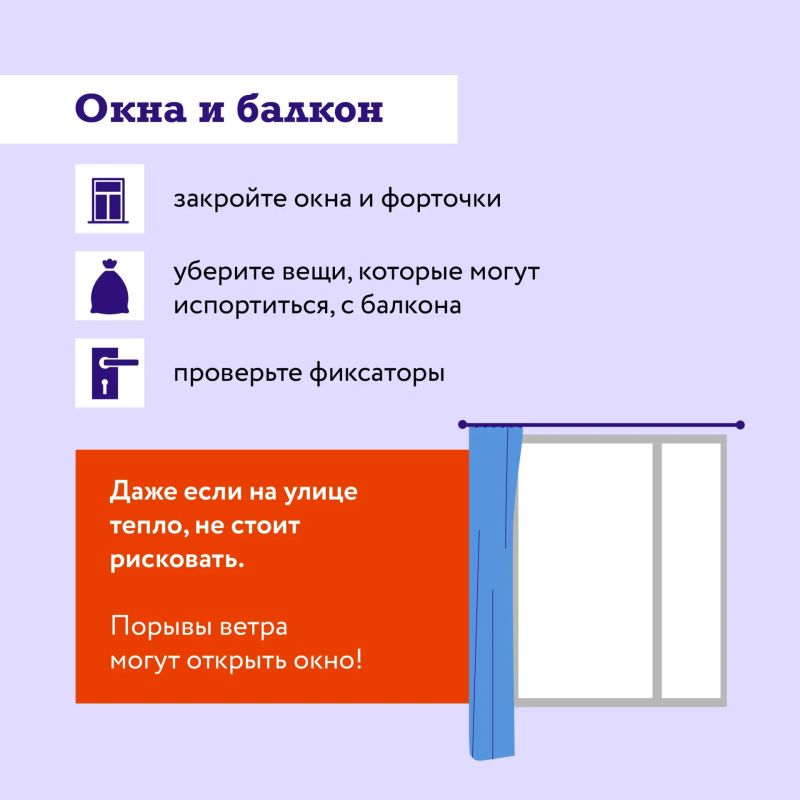 Окна и балкон

закройте окна и форточки

уберите вещи, которые могут испортиться, с балкона

проверьте фиксаторы

Даже если на улице тепло, не стоит рисковать.

Порывы ветра могут открыть окно!